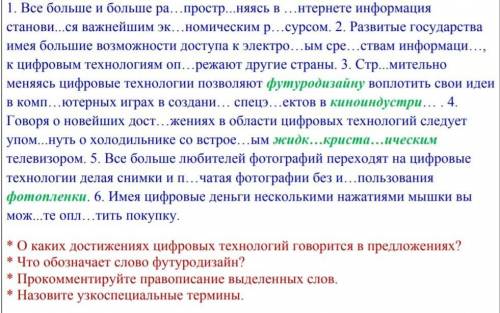 1. Все больше и больше ра…простр...няясь в …нтернете информация станови...ся важнейшим эк…номическим р…сурсом. 2. Развитые государства имея большие возможности доступа к электро…ым сре…ствам информаци…, к цифровым технологиям оп…режают другие страны. 3. Стр...мительно меняясь цифровые технологии позволяют футуродизайну воплотить свои идеи в комп…ютерных играх в создани… спецэ…ектов в киноиндустри… . 4. Говоря о новейших дост…жениях в области цифровых технологий следует упом...нуть о холодильнике со встрое…ым жидк…криста…ическим телевизором. 5. Все больше любителей фотографий переходят на цифровые технологии делая снимки и п…чатая фотографии без и…пользования фотопленки. 6. Имея цифровые деньги несколькими нажатиями мышки вы мож...те опл…тить покупку.

* О каких достижениях цифровых технологий говорится в предложениях?
* Что обозначает слово футуродизайн?
* Прокомментируйте правописание выделенных слов.
* Назовите узкоспециальные термины.